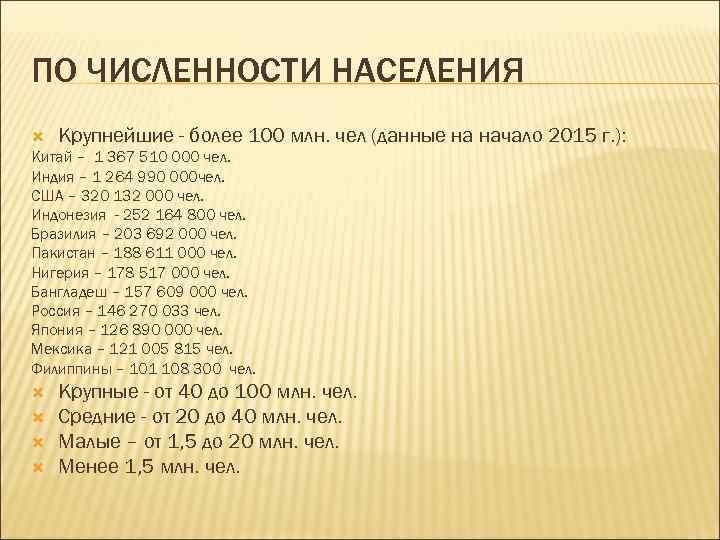 ПО ЧИСЛЕННОСТИ НАСЕЛЕНИЯ

Крупнейшие - более 100 млн. чел (данные на начало 2015 г.):
Китай – 1 367 510 000 чел.
Индия – 1 264 990 000чел.
США – 320 132 000 чел.
Индонезия - 252 164 800 чел.
Бразилия – 203 692 000 чел.
Пакистан – 188 611 000 чел.
Нигерия – 178 517 000 чел.
Бангладеш – 157 609 000 чел.
Россия – 146 270 033 чел.
Япония – 126 890 000 чел.
Мексика – 121 005 815 чел.
Филиппины – 101 108 300 чел.

Крупные - от 40 до 100 млн. чел.
Средние - от 20 до 40 млн. чел.
Малые – от 1,5 до 20 млн. чел.
Менее 1,5 млн. чел.